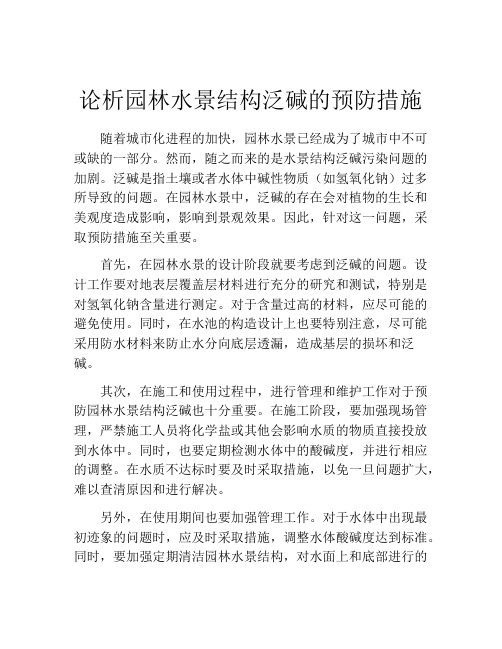 论析园林水景结构泛碱的预防措施

随着城市化进程的加快，园林水景已经成为了城市中不可或缺的一部分。然而，随之而来的是水景结构泛碱污染问题的加剧。泛碱是指土壤或者水体中碱性物质（如氢氧化钠）过多所导致的问题。在园林水景中，泛碱的存在会对植物的生长和美观度造成影响，影响到景观效果。因此，针对这一问题，采取预防措施至关重要。

首先，在园林水景的设计阶段就要考虑到泛碱的问题。设计工作要对地表层覆盖层材料进行充分的研究和测试，特别是对氢氧化钠含量进行测定。对于含量过高的材料，应尽可能的避免使用。同时，在水池的构造设计上也要特别注意，尽可能采用防水材料来防止水分向底层透漏，造成基层的损坏和泛碱。

其次，在施工和使用过程中，进行管理和维护工作对于预防园林水景结构泛碱也十分重要。在施工阶段，要加强现场管理，严禁施工人员将化学盐或其他会影响水质的物质直接投放到水体中。同时，也要定期检测水体中的酸碱度，并进行相应的调整。在水质不达标时要及时采取措施，以免一旦问题扩大，难以查清原因和进行解决。

另外，在使用期间也要加强管理工作。对于水体中出现最初迹象的问题时，应及时采取措施，调整水体酸碱度达到标准。同时，要加强定期清洁园林水景结构，对水面上和底部进行的